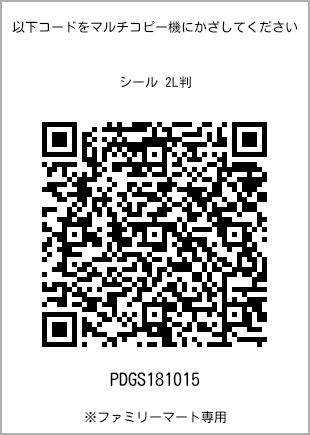 以下コードをマルチコピー機にかざしてください

シール 2L判

PDGS181015

※ファミリーマート専用